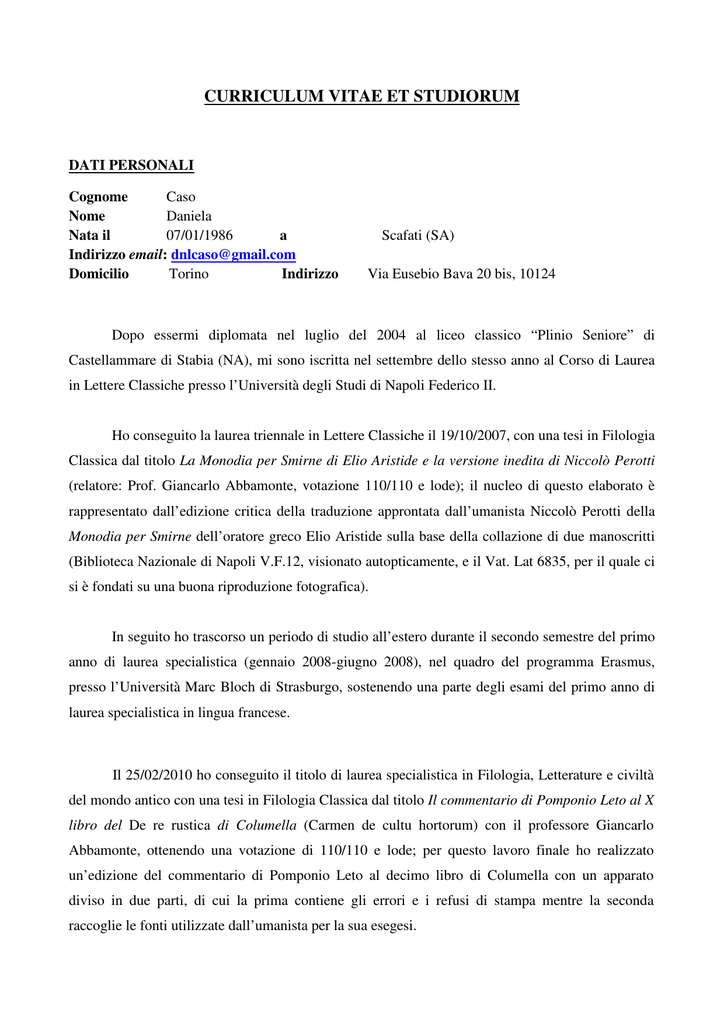 CURRICULUM VITAE ET STUDIORUM

DATI PERSONALI

Cognome Caso
Nome Daniela
Nata il 07/01/1986 a Scafati (SA)
Indirizzo email: dnlcaso@gmail.com
Domicilio Torino Indirizzo Via Eusebio Bava 20 bis, 10124

Dopo essermi diplomata nel luglio del 2004 al liceo classico “Plinio Seniore” di Castellammare di Stabia (NA), mi sono iscritta nel settembre dello stesso anno al Corso di Laurea in Lettere Classiche presso l’Università degli Studi di Napoli Federico II.

Ho conseguito la laurea triennale in Lettere Classiche il 19/10/2007, con una tesi in Filologia Classica dal titolo La Monodia per Smirne di Elio Aristide e la versione inedita di Niccolò Perotti (relatore: Prof. Giancarlo Abbamonte, votazione 110/110 e lode); il nucleo di questo elaborato è rappresentato dall’edizione critica della traduzione approntata dall’umanista Niccolò Perotti della Monodia per Smirne dell’oratore greco Elio Aristide sulla base della collazione di due manoscritti (Biblioteca Nazionale di Napoli V.F.12, visionato autopticamente, e il Vat. Lat 6835, per il quale ci si è fondati su una buona riproduzione fotografica).

In seguito ho trascorso un periodo di studio all’estero durante il secondo semestre del primo anno di laurea specialistica (gennaio 2008-giugno 2008), nel quadro del programma Erasmus, presso l’Università Marc Bloch di Strasburgo, sostenendo una parte degli esami del primo anno di laurea specialistica in lingua francese.

Il 25/02/2010 ho conseguito il titolo di laurea specialistica in Filologia, Letterature e civiltà del mondo antico con una tesi in Filologia Classica dal titolo Il commentario di Pomponio Leto al X libro del De re rustica di Columella (Carmen de cultu hortorum) con il professore Giancarlo Abbamonte, ottenendo una votazione di 110/110 e lode; per questo lavoro finale ho realizzato un’edizione del commentario di Pomponio Leto al decimo libro di Columella con un apparato diviso in due parti, di cui la prima contiene gli errori e i refusi di stampa mentre la seconda raccoglie le fonti utilizzate dall’umanista per la sua esegesi.